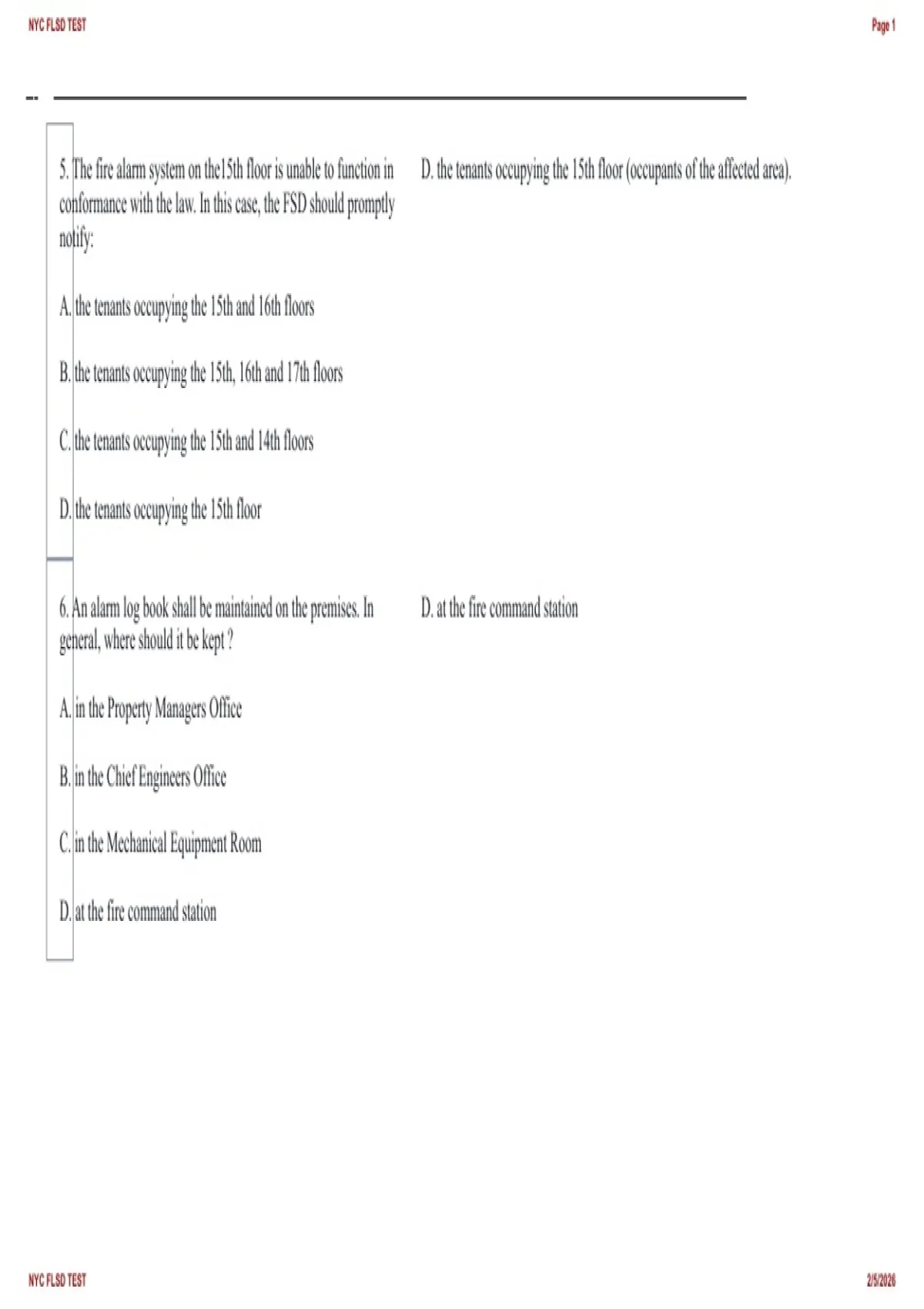 NYC FLSD TEST

Page 1

5. The fire alarm system on the15th floor is unable to function in conformance with the law. In this case, the FSD should promptly notify:

A. the tenants occupying the 15th and 16th floors

B. the tenants occupying the 15th, 16th and 17th floors

C. the tenants occupying the 15th and 14th floors

D. the tenants occupying the 15th floor

D. the tenants occupying the 15th floor (occupants of the affected area).

6. An alarm log book shall be maintained on the premises. In general, where should it be kept ?

A. in the Property Managers Office

B. in the Chief Engineers Office

C. in the Mechanical Equipment Room

D. at the fire command station

D. at the fire command station

NYC FLSD TEST

2/5/2026